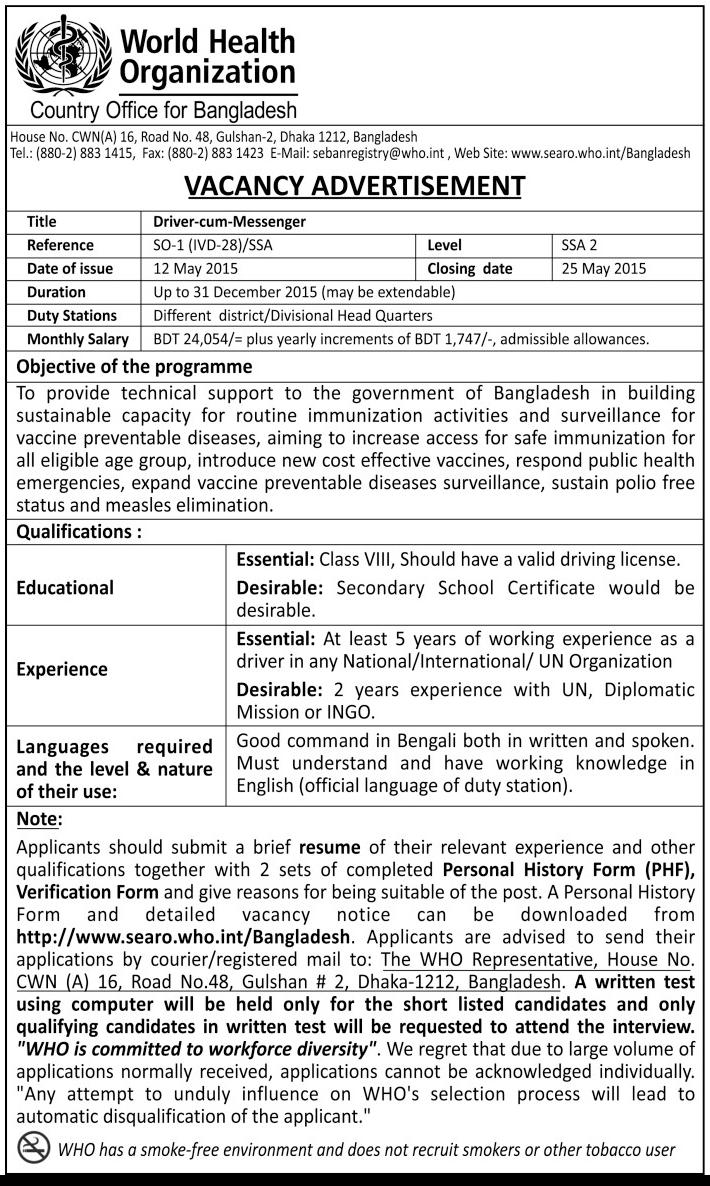 World Health Organization
Country Office for Bangladesh

House No. CWN(A) 16, Road No. 48, Gulshan-2, Dhaka 1212, Bangladesh
Tel.: (880-2) 883 1415, Fax: (880-2) 883 1423 E-Mail: sebanregistry@who.int , Web Site: www.searo.who.int/Bangladesh

VACANCY ADVERTISEMENT

| Title | Driver-cum-Messenger | | |
|---|---|---|---|
| Reference | SO-1 (IVD-28)/SSA | Level | SSA 2 |
| Date of issue | 12 May 2015 | Closing date | 25 May 2015 |
| Duration | Up to 31 December 2015 (may be extendable) | | |
| Duty Stations | Different district/Divisional Head Quarters | | |
| Monthly Salary | BDT 24,054/= plus yearly increments of BDT 1,747/-, admissible allowances. | | |

Objective of the programme

To provide technical support to the government of Bangladesh in building sustainable capacity for routine immunization activities and surveillance for vaccine preventable diseases, aiming to increase access for safe immunization for all eligible age group, introduce new cost effective vaccines, respond public health emergencies, expand vaccine preventable diseases surveillance, sustain polio free status and measles elimination.

Qualifications :

| Educational | Essential: Class VIII, Should have a valid driving license. Desirable: Secondary School Certificate would be desirable. |
|---|---|
| Experience | Essential: At least 5 years of working experience as a driver in any National/International/ UN Organization Desirable: 2 years experience with UN, Diplomatic Mission or INGO. |
| Languages required and the level & nature of their use: | Good command in Bengali both in written and spoken. Must understand and have working knowledge in English (official language of duty station). |

Note:

Applicants should submit a brief resume of their relevant experience and other qualifications together with 2 sets of completed Personal History Form (PHF), Verification Form and give reasons for being suitable of the post. A Personal History Form and detailed vacancy notice can be downloaded from http://www.searo.who.int/Bangladesh. Applicants are advised to send their applications by courier/registered mail to: The WHO Representative, House No. CWN (A) 16, Road No.48, Gulshan # 2, Dhaka-1212, Bangladesh. A written test using computer will be held only for the short listed candidates and only qualifying candidates in written test will be requested to attend the interview. "WHO is committed to workforce diversity". We regret that due to large volume of applications normally received, applications cannot be acknowledged individually. "Any attempt to unduly influence on WHO's selection process will lead to automatic disqualification of the applicant."

WHO has a smoke-free environment and does not recruit smokers or other tobacco user